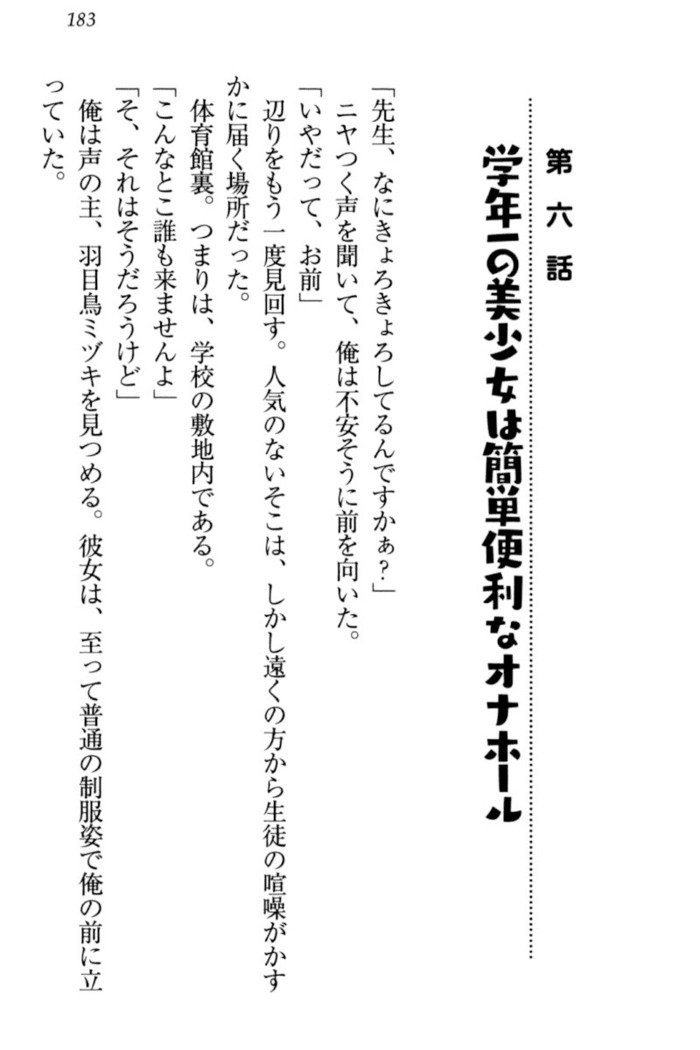 183

第六話

学年一の美少女は簡単便利なオナホール

「先生、なにきょろきょろしてるんですかぁ？」

ニヤつく声を聞いて、俺は不安そうに前を向いた。

「いやだって、お前」

辺りをもう一度見回す。人気のないそこは、しかし遠くの方から生徒の喧噪がかすかに届く場所だった。

体育館裏。つまりは、学校の敷地内である。

「こんなとこ誰も来ませんよ」

「そ、それはそうだろうけど」

俺は声の主、羽目鳥ミヅキを見つめる。彼女は、至って普通の制服姿で俺の前に立っていた。